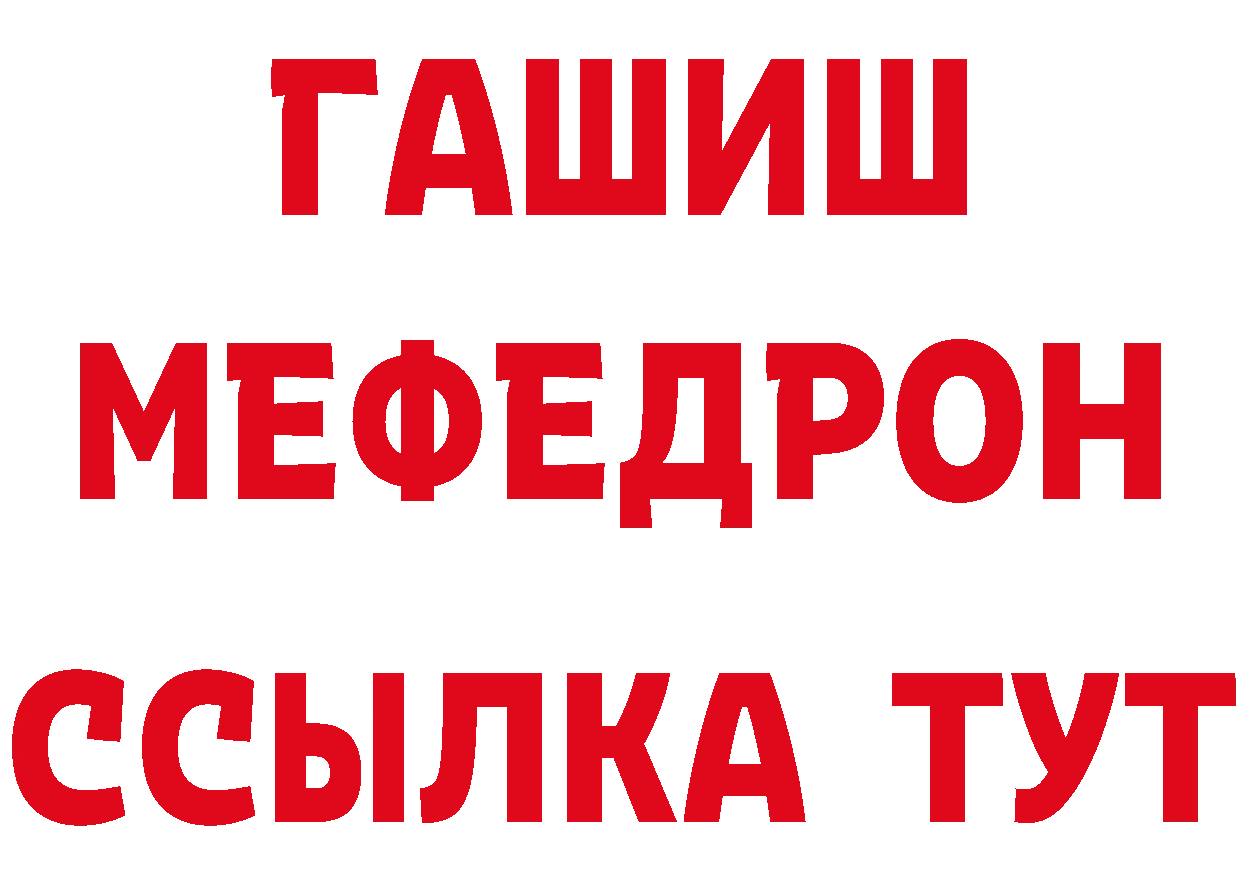 ГАШИШ
МЕФЕДРОН
ССЫЛКА ТУТ